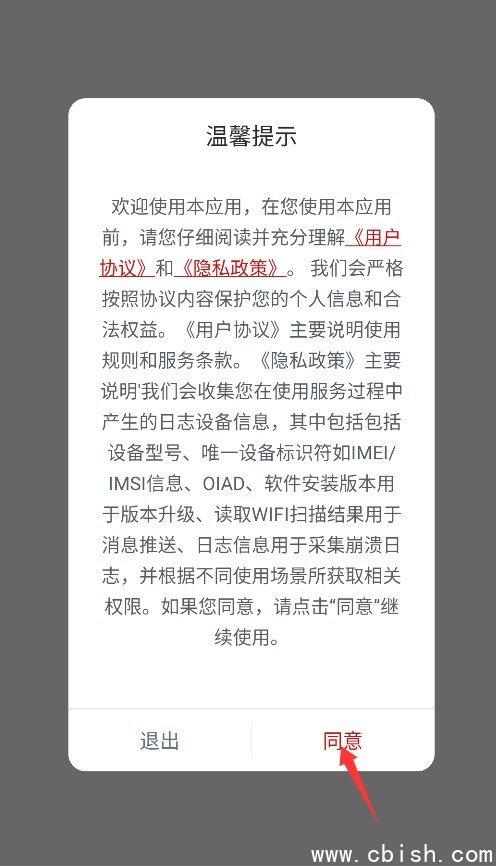 温馨提示

欢迎使用本应用，在您使用本应用前，请您仔细阅读并充分理解《用户协议》和《隐私政策》。我们会严格按照协议内容保护您的个人信息和合法权益。《用户协议》主要说明使用规则和服务条款。《隐私政策》主要说明'我们会收集您在使用服务过程中产生的日志设备信息，其中包括包括设备型号、唯一设备标识符如IMEI/IMSI信息、OIAD、软件安装版本用于版本升级、读取WIFI扫描结果用于消息推送、日志信息用于采集崩溃日志，并根据不同使用场景所获取相关权限。如果您同意，请点击“同意”继续使用。

退出
同意

www.cbish.com